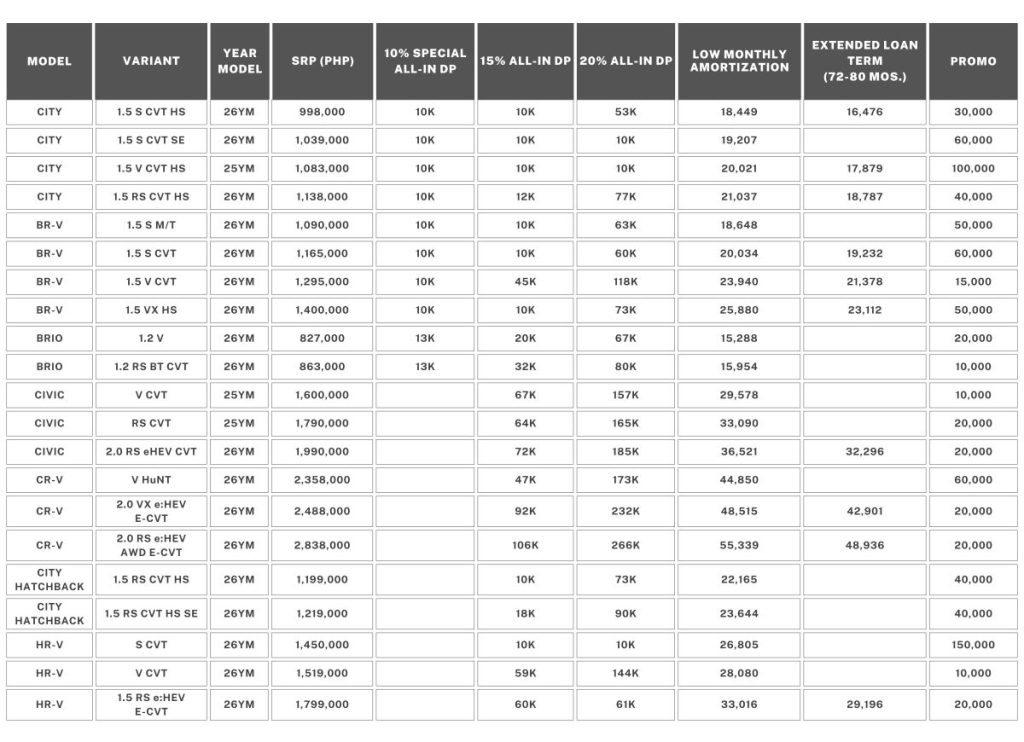 | MODEL | VARIANT | YEAR MODEL | SRP (PHP) | 10% SPECIAL ALL-IN DP | 15% ALL-IN DP | 20% ALL-IN DP | LOW MONTHLY AMORTIZATION | EXTENDED LOAN TERM (72-80 MOS.) | PROMO |
|---|---|---|---|---|---|---|---|---|---|
| CITY | 1.5 S CVT HS | 26YM | 998,000 | 10K | 10K | 53K | 18,449 | 16,476 | 30,000 |
| CITY | 1.5 S CVT SE | 26YM | 1,039,000 | 10K | 10K | 10K | 19,207 | | 60,000 |
| CITY | 1.5 V CVT HS | 25YM | 1,083,000 | 10K | 10K | 10K | 20,021 | 17,879 | 100,000 |
| CITY | 1.5 RS CVT HS | 26YM | 1,138,000 | 10K | 12K | 77K | 21,037 | 18,787 | 40,000 |
| BR-V | 1.5 S M/T | 26YM | 1,090,000 | 10K | 10K | 63K | 18,648 | | 50,000 |
| BR-V | 1.5 S CVT | 26YM | 1,165,000 | 10K | 10K | 60K | 20,034 | 19,232 | 60,000 |
| BR-V | 1.5 V CVT | 26YM | 1,295,000 | 10K | 45K | 118K | 23,940 | 21,378 | 15,000 |
| BR-V | 1.5 VX HS | 26YM | 1,400,000 | 10K | 10K | 73K | 25,880 | 23,112 | 50,000 |
| BRIO | 1.2 V | 26YM | 827,000 | 13K | 20K | 67K | 15,288 | | 20,000 |
| BRIO | 1.2 RS BT CVT | 26YM | 863,000 | 13K | 32K | 80K | 15,954 | | 10,000 |
| CIVIC | V CVT | 25YM | 1,600,000 | | 67K | 157K | 29,578 | | 10,000 |
| CIVIC | RS CVT | 25YM | 1,790,000 | | 64K | 165K | 33,090 | | 20,000 |
| CIVIC | 2.0 RS eHEV CVT | 26YM | 1,990,000 | | 72K | 185K | 36,521 | 32,296 | 20,000 |
| CR-V | V HuNT | 26YM | 2,358,000 | | 47K | 173K | 44,850 | | 60,000 |
| CR-V | 2.0 VX e:HEV E-CVT | 26YM | 2,488,000 | | 92K | 232K | 48,515 | 42,901 | 20,000 |
| CR-V | 2.0 RS e:HEV AWD E-CVT | 26YM | 2,838,000 | | 106K | 266K | 55,339 | 48,936 | 20,000 |
| CITY HATCHBACK | 1.5 RS CVT HS | 26YM | 1,199,000 | | 10K | 73K | 22,165 | | 40,000 |
| CITY HATCHBACK | 1.5 RS CVT HS SE | 26YM | 1,219,000 | | 18K | 90K | 23,644 | | 40,000 |
| HR-V | S CVT | 26YM | 1,450,000 | | 10K | 10K | 26,805 | | 150,000 |
| HR-V | V CVT | 26YM | 1,519,000 | | 59K | 144K | 28,080 | | 10,000 |
| HR-V | 1.5 RS e:HEV E-CVT | 26YM | 1,799,000 | | 60K | 61K | 33,016 | 29,196 | 20,000 |